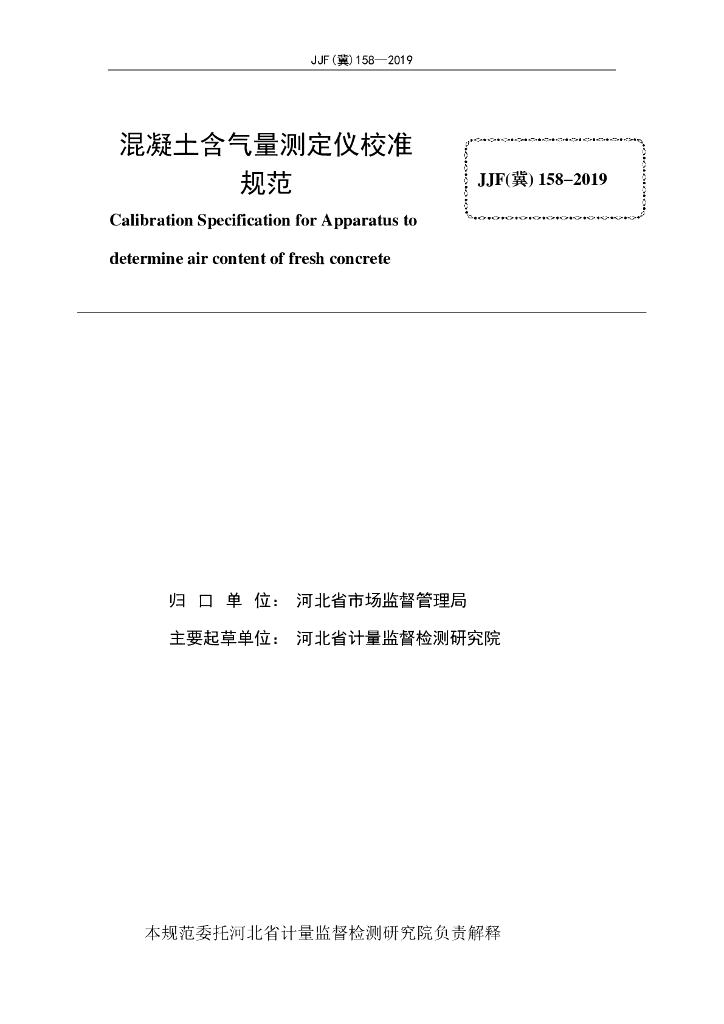 JJF(冀)158—2019

混凝土含气量测定仪校准规范

JJF(冀) 158–2019

Calibration Specification for Apparatus to determine air content of fresh concrete

归 口 单 位： 河北省市场监督管理局

主要起草单位： 河北省计量监督检测研究院

本规范委托河北省计量监督检测研究院负责解释